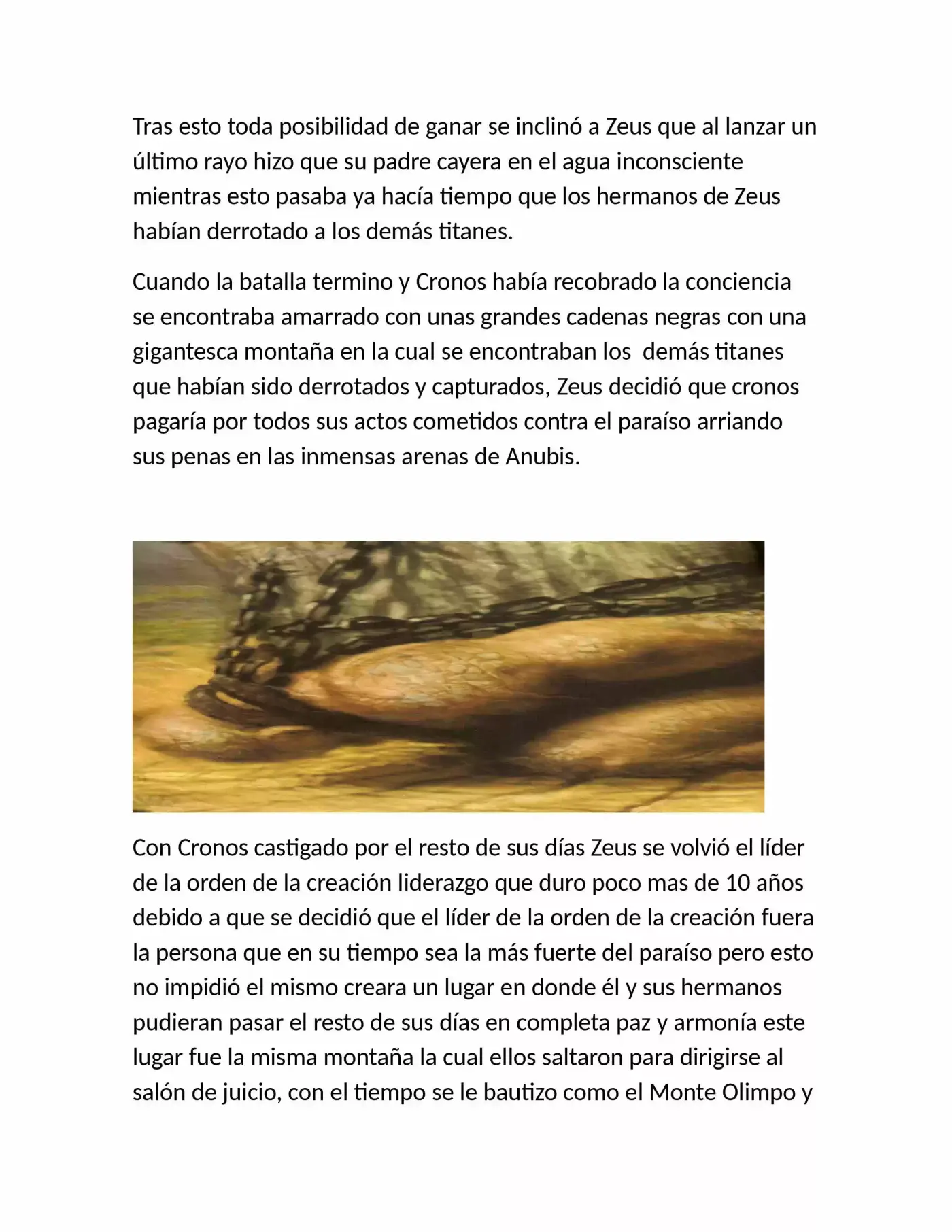 Tras esto toda posibilidad de ganar se inclinó a Zeus que al lanzar un último rayo hizo que su padre cayera en el agua inconsciente mientras esto pasaba ya hacía tiempo que los hermanos de Zeus habían derrotado a los demás titanes.

Cuando la batalla termino y Cronos había recobrado la conciencia se encontraba amarrado con unas grandes cadenas negras con una gigantesca montaña en la cual se encontraban los  demás titanes que habían sido derrotados y capturados, Zeus decidió que cronos pagaría por todos sus actos cometidos contra el paraíso arriando sus penas en las inmensas arenas de Anubis.

Con Cronos castigado por el resto de sus días Zeus se volvió el líder de la orden de la creación liderazgo que duro poco mas de 10 años debido a que se decidió que el líder de la orden de la creación fuera la persona que en su tiempo sea la más fuerte del paraíso pero esto no impidió el mismo creara un lugar en donde él y sus hermanos pudieran pasar el resto de sus días en completa paz y armonía este lugar fue la misma montaña la cual ellos saltaron para dirigirse al salón de juicio, con el tiempo se le bautizo como el Monte Olimpo y